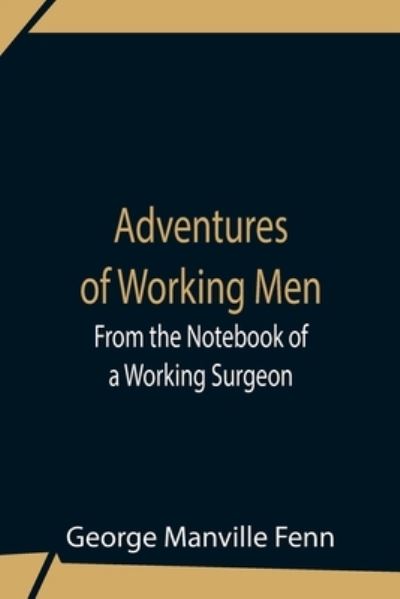 Adventures of Working Men

From the Notebook of a Working Surgeon

George Manville Fenn